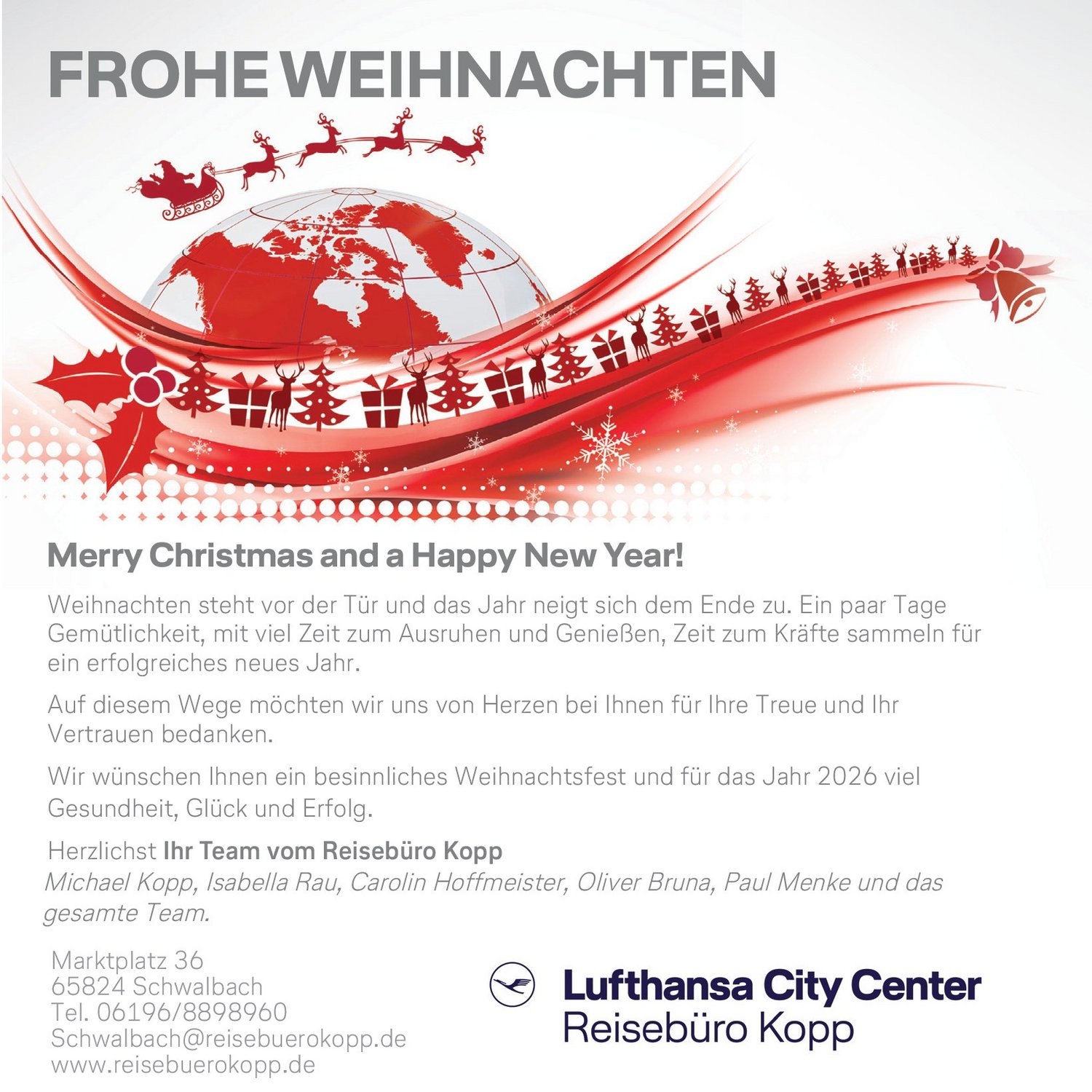 FROHE WEIHNACHTEN

Merry Christmas and a Happy New Year!

Weihnachten steht vor der Tür und das Jahr neigt sich dem Ende zu. Ein paar Tage Gemütlichkeit, mit viel Zeit zum Ausruhen und Genießen, Zeit zum Kräfte sammeln für ein erfolgreiches neues Jahr.

Auf diesem Wege möchten wir uns von Herzen bei Ihnen für Ihre Treue und Ihr Vertrauen bedanken.

Wir wünschen Ihnen ein besinnliches Weihnachtsfest und für das Jahr 2026 viel Gesundheit, Glück und Erfolg.

Herzlichst Ihr Team vom Reisebüro Kopp
Michael Kopp, Isabella Rau, Carolin Hoffmeister, Oliver Bruna, Paul Menke und das gesamte Team.

Marktplatz 36
65824 Schwalbach
Tel. 06196/8898960
Schwalbach@reisebuerokopp.de
www.reisebuerokopp.de

Lufthansa City Center
Reisebüro Kopp